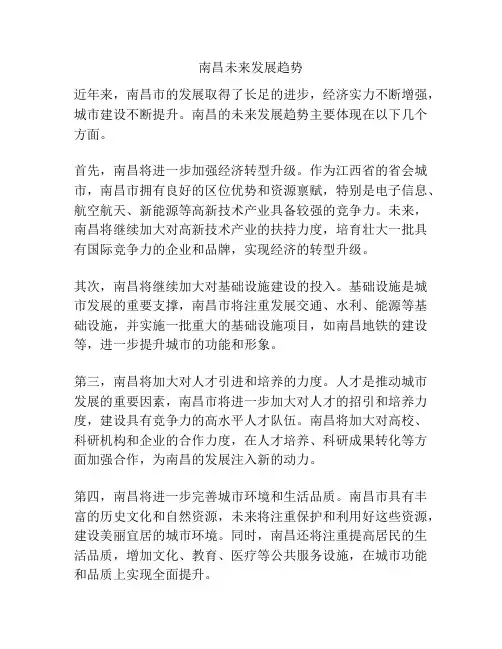 南昌未来发展趋势

近年来，南昌市的发展取得了长足的进步，经济实力不断增强，城市建设不断提升。南昌的未来发展趋势主要体现在以下几个方面。

首先，南昌将进一步加强经济转型升级。作为江西省的省会城市，南昌市拥有良好的区位优势和资源禀赋，特别是电子信息、航空航天、新能源等高新技术产业具备较强的竞争力。未来，南昌将继续加大对高新技术产业的扶持力度，培育壮大一批具有国际竞争力的企业和品牌，实现经济的转型升级。

其次，南昌将继续加大对基础设施建设的投入。基础设施是城市发展的重要支撑，南昌市将注重发展交通、水利、能源等基础设施，并实施一批重大的基础设施项目，如南昌地铁的建设等，进一步提升城市的功能和形象。

第三，南昌将加大对人才引进和培养的力度。人才是推动城市发展的重要因素，南昌市将进一步加大对人才的招引和培养力度，建设具有竞争力的高水平人才队伍。南昌将加大对高校、科研机构和企业的合作力度，在人才培养、科研成果转化等方面加强合作，为南昌的发展注入新的动力。

第四，南昌将进一步完善城市环境和生活品质。南昌市具有丰富的历史文化和自然资源，未来将注重保护和利用好这些资源，建设美丽宜居的城市环境。同时，南昌还将注重提高居民的生活品质，增加文化、教育、医疗等公共服务设施，在城市功能和品质上实现全面提升。